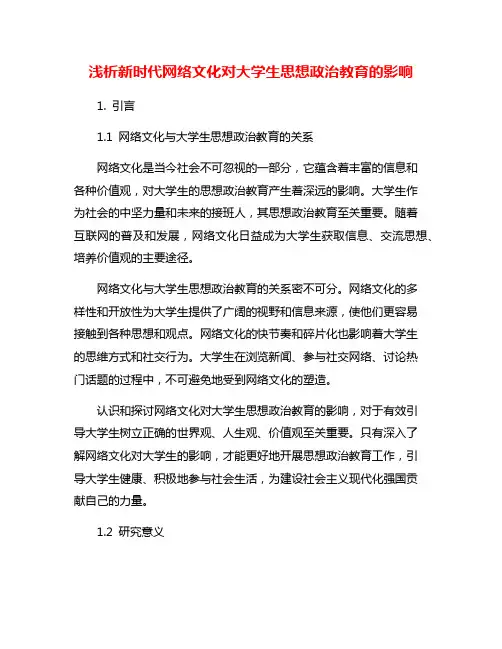 浅析新时代网络文化对大学生思想政治教育的影响

1. 引言

1.1 网络文化与大学生思想政治教育的关系

网络文化是当今社会不可忽视的一部分，它蕴含着丰富的信息和各种价值观，对大学生的思想政治教育产生着深远的影响。大学生作为社会的中坚力量和未来的接班人，其思想政治教育至关重要。随着互联网的普及和发展，网络文化日益成为大学生获取信息、交流思想、培养价值观的主要途径。

网络文化与大学生思想政治教育的关系密不可分。网络文化的多样性和开放性为大学生提供了广阔的视野和信息来源，使他们更容易接触到各种思想和观点。网络文化的快节奏和碎片化也影响着大学生的思维方式和社交行为。大学生在浏览新闻、参与社交网络、讨论热门话题的过程中，不可避免地受到网络文化的塑造。

认识和探讨网络文化对大学生思想政治教育的影响，对于有效引导大学生树立正确的世界观、人生观、价值观至关重要。只有深入了解网络文化对大学生的影响，才能更好地开展思想政治教育工作，引导大学生健康、积极地参与社会生活，为建设社会主义现代化强国贡献自己的力量。

1.2 研究意义